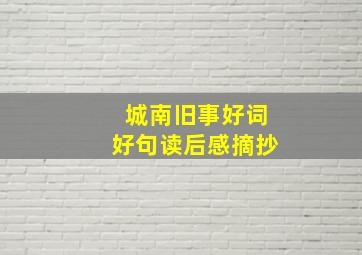 城南旧事好词
好句读后感摘抄